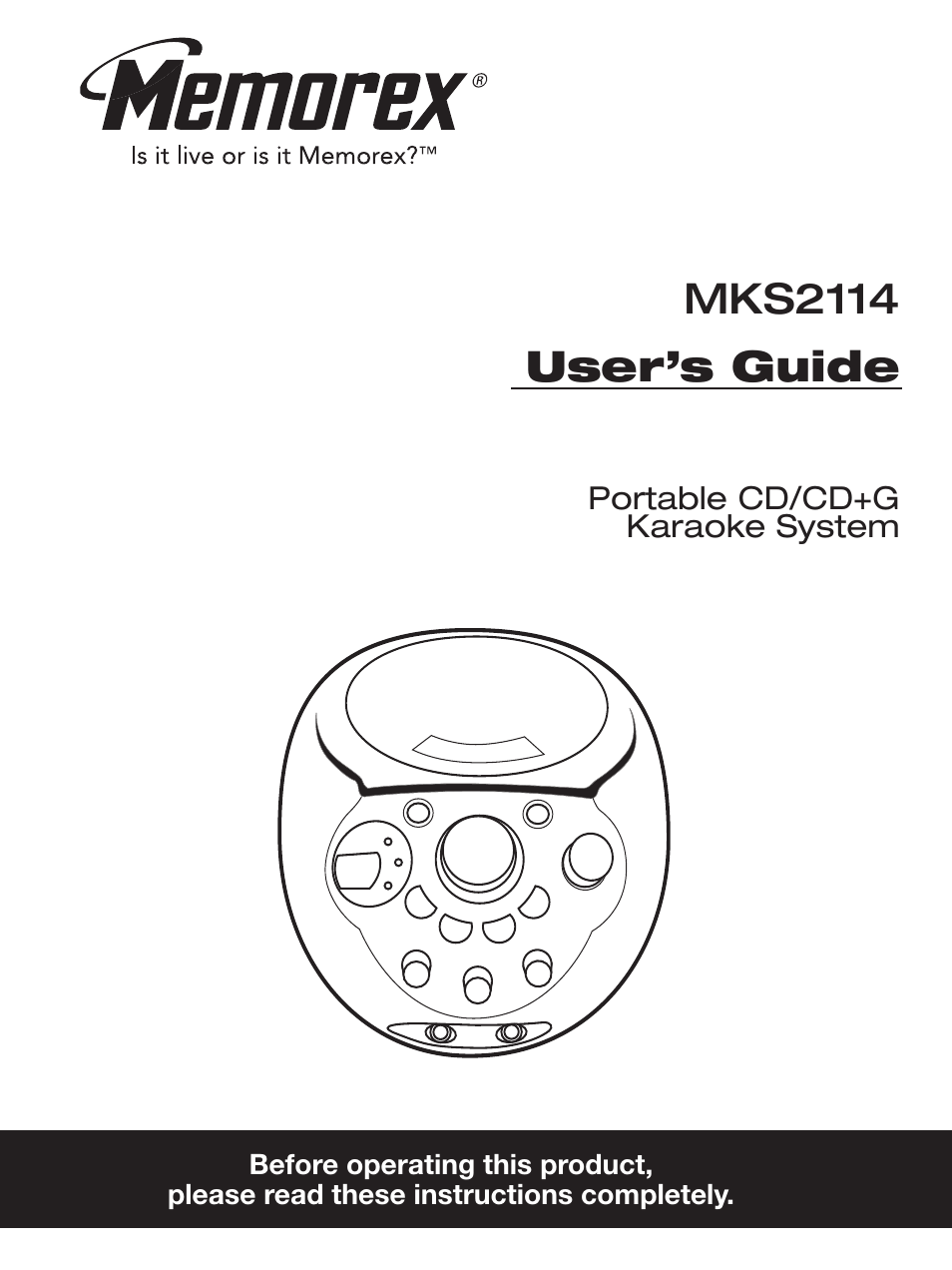 Memorex®
Is it live or is it Memorex?™

MKS2114
User's Guide

Portable CD/CD+G
Karaoke System

Before operating this product,
please read these instructions completely.